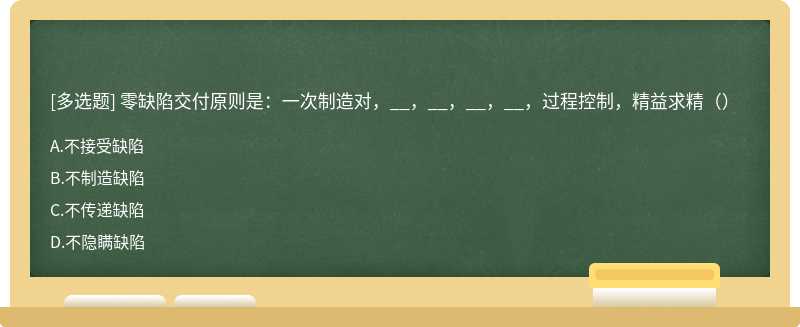 [多选题] 零缺陷交付原则是：一次制造对，__，__，__，__，过程控制，精益求精（）

A.不接受缺陷

B.不制造缺陷

C.不传递缺陷

D.不隐瞒缺陷